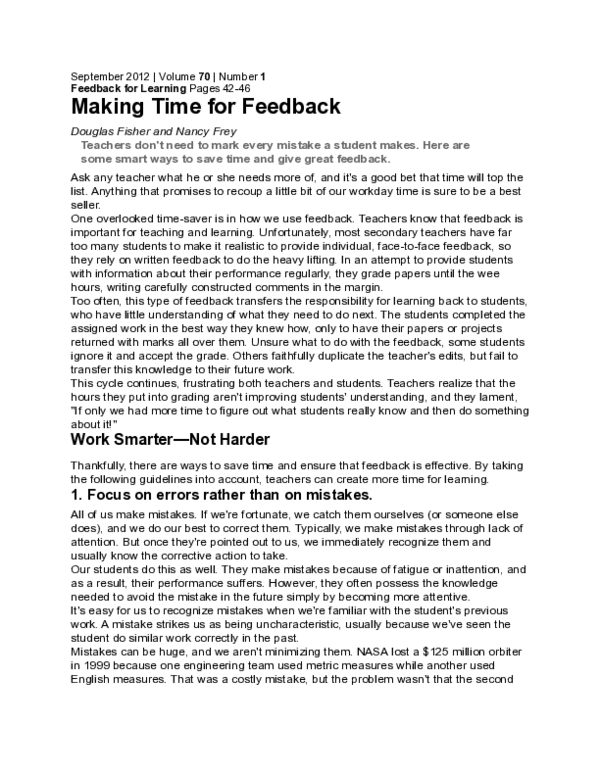 September 2012 | Volume 70 | Number 1
Feedback for Learning Pages 42-46

Making Time for Feedback

Douglas Fisher and Nancy Frey

Teachers don't need to mark every mistake a student makes. Here are some smart ways to save time and give great feedback.

Ask any teacher what he or she needs more of, and it's a good bet that time will top the list. Anything that promises to recoup a little bit of our workday time is sure to be a best seller.

One overlooked time-saver is in how we use feedback. Teachers know that feedback is important for teaching and learning. Unfortunately, most secondary teachers have far too many students to make it realistic to provide individual, face-to-face feedback, so they rely on written feedback to do the heavy lifting. In an attempt to provide students with information about their performance regularly, they grade papers until the wee hours, writing carefully constructed comments in the margin.

Too often, this type of feedback transfers the responsibility for learning back to students, who have little understanding of what they need to do next. The students completed the assigned work in the best way they knew how, only to have their papers or projects returned with marks all over them. Unsure what to do with the feedback, some students ignore it and accept the grade. Others faithfully duplicate the teacher's edits, but fail to transfer this knowledge to their future work.

This cycle continues, frustrating both teachers and students. Teachers realize that the hours they put into grading aren't improving students' understanding, and they lament, "If only we had more time to figure out what students really know and then do something about it!"

Work Smarter—Not Harder

Thankfully, there are ways to save time and ensure that feedback is effective. By taking the following guidelines into account, teachers can create more time for learning.

1. Focus on errors rather than on mistakes.

All of us make mistakes. If we're fortunate, we catch them ourselves (or someone else does), and we do our best to correct them. Typically, we make mistakes through lack of attention. But once they're pointed out to us, we immediately recognize them and usually know the corrective action to take.

Our students do this as well. They make mistakes because of fatigue or inattention, and as a result, their performance suffers. However, they often possess the knowledge needed to avoid the mistake in the future simply by becoming more attentive.

It's easy for us to recognize mistakes when we're familiar with the student's previous work. A mistake strikes us as being uncharacteristic, usually because we've seen the student do similar work correctly in the past.

Mistakes can be huge, and we aren't minimizing them. NASA lost a $125 million orbiter in 1999 because one engineering team used metric measures while another used English measures. That was a costly mistake, but the problem wasn't that the second